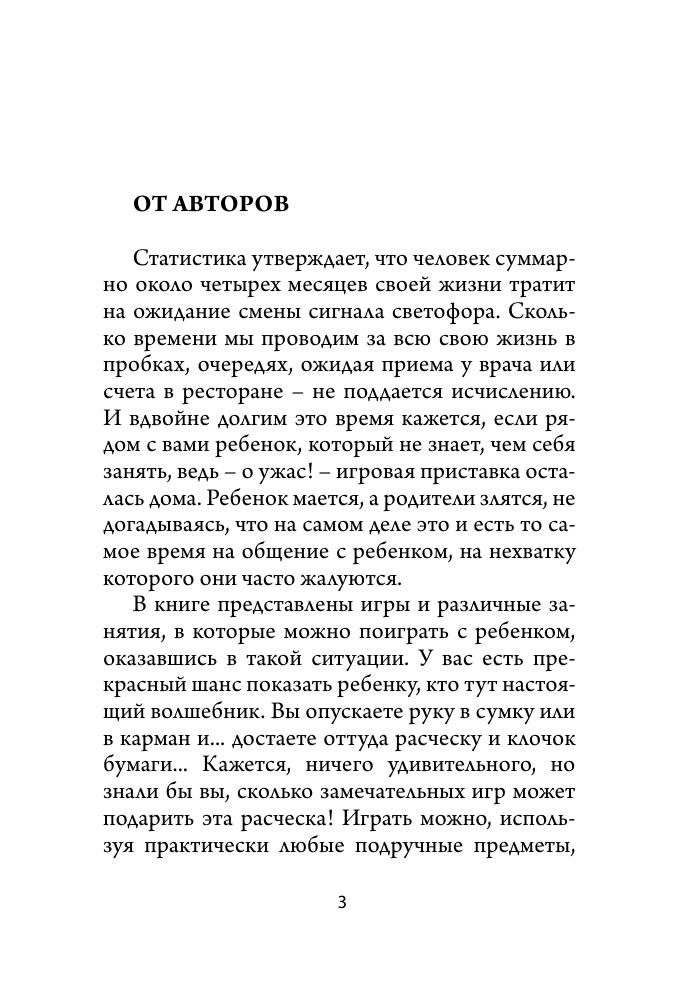 ОТ АВТОРОВ

Статистика утверждает, что человек суммарно около четырех месяцев своей жизни тратит на ожидание смены сигнала светофора. Сколько времени мы проводим за всю свою жизнь в пробках, очередях, ожидая приема у врача или счета в ресторане – не поддается исчислению. И вдвойне долгим это время кажется, если рядом с вами ребенок, который не знает, чем себя занять, ведь – о ужас! – игровая приставка осталась дома. Ребенок мается, а родители злятся, не догадываясь, что на самом деле это и есть то самое время на общение с ребенком, на нехватку которого они часто жалуются.

В книге представлены игры и различные занятия, в которые можно поиграть с ребенком, оказавшись в такой ситуации. У вас есть прекрасный шанс показать ребенку, кто тут настоящий волшебник. Вы опускаете руку в сумку или в карман и... достаете оттуда расческу и клочок бумаги... Кажется, ничего удивительного, но знали бы вы, сколько замечательных игр может подарить эта расческа! Играть можно, используя практически любые подручные предметы,

3